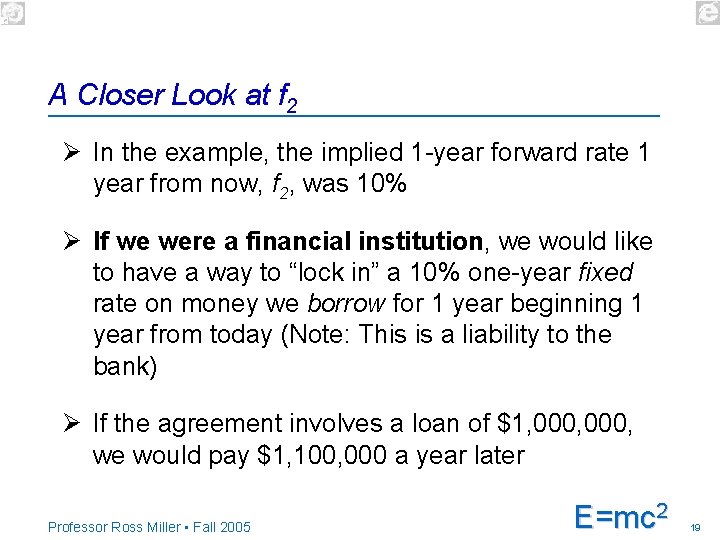 A Closer Look at $f_2$

➢ In the example, the implied 1-year forward rate 1 year from now, $f_2$, was 10%

➢ If we were a financial institution, we would like to have a way to "lock in" a 10% one-year fixed rate on money we borrow for 1 year beginning 1 year from today (Note: This is a liability to the bank)

➢ If the agreement involves a loan of $1,000,000, we would pay $1,100,000 a year later

Professor Ross Miller • Fall 2005

$E=mc^2$

19